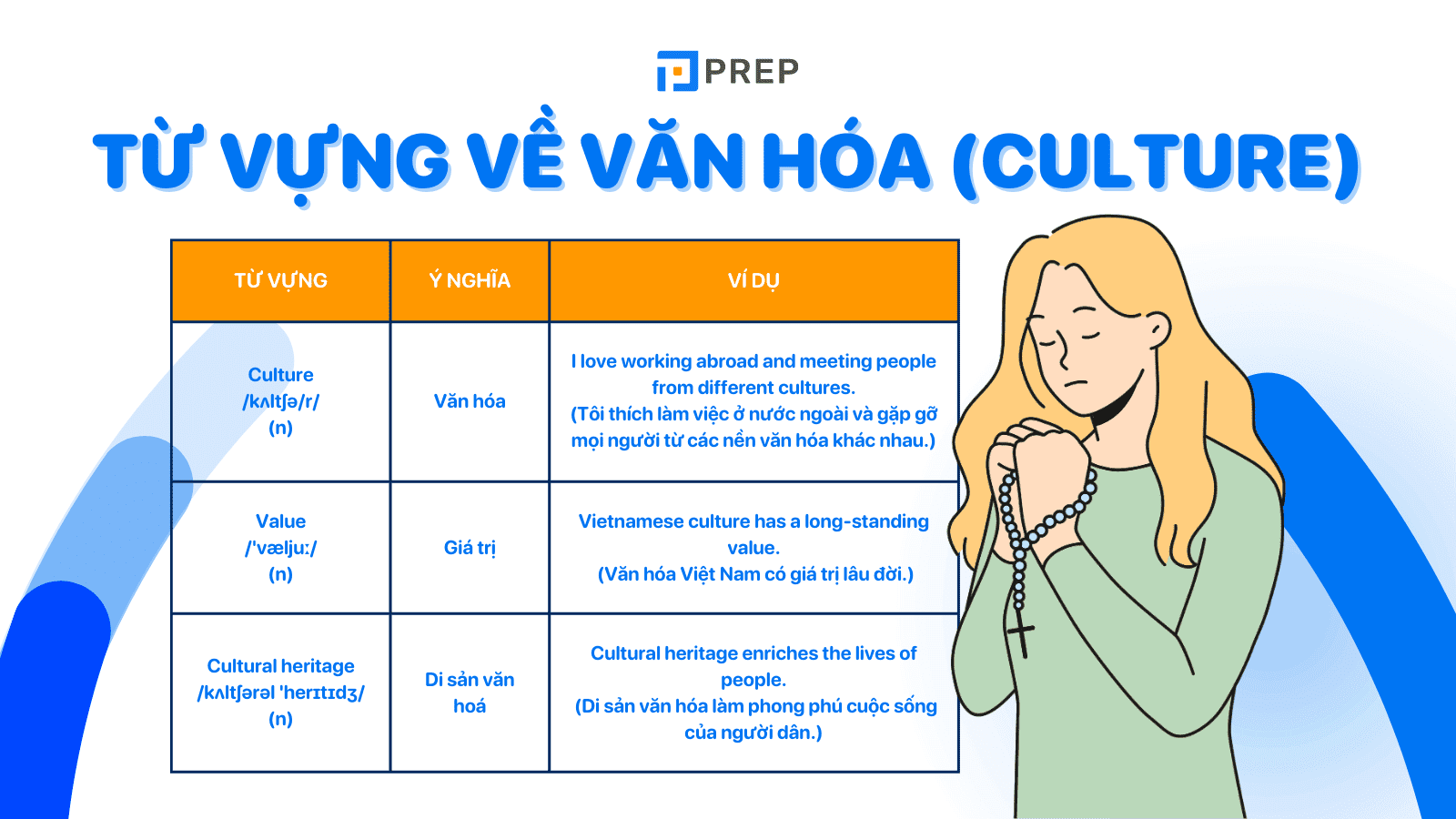 PREP

TỪ VỰNG VỀ VĂN HÓA (CULTURE)

| TỪ VỰNG | Ý NGHĨA | VÍ DỤ |
|---|---|---|
| Culture /kʌltʃə/r/ (n) | Văn hóa | I love working abroad and meeting people from different cultures. (Tôi thích làm việc ở nước ngoài và gặp gỡ mọi người từ các nền văn hóa khác nhau.) |
| Value /'vælju:/ (n) | Giá trị | Vietnamese culture has a long-standing value. (Văn hóa Việt Nam có giá trị lâu đời.) |
| Cultural heritage /kʌltʃərəl 'herɪtɪdʒ/ (n) | Di sản văn hoá | Cultural heritage enriches the lives of people. (Di sản văn hóa làm phong phú cuộc sống của người dân.) |